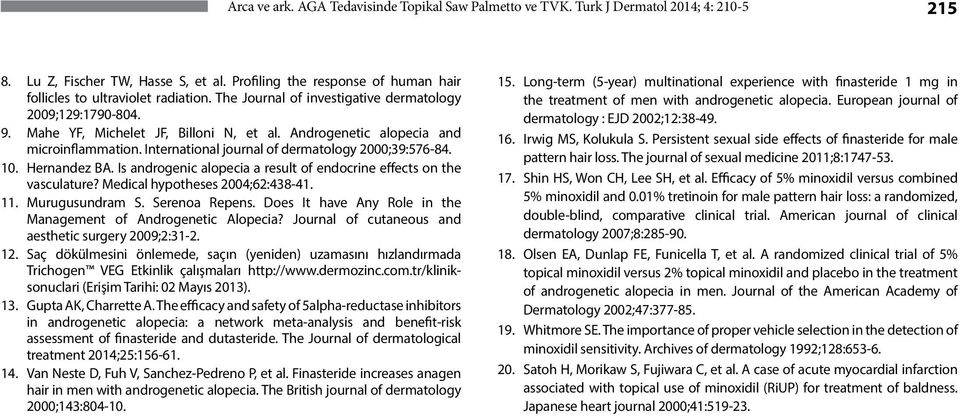 Arca ve ark. AGA Tedavisinde Topikal Saw Palmetto ve TVK. Turk J Dermatol 2014; 4: 210-5

215

8. Lu Z, Fischer TW, Hasse S, et al. Profiling the response of human hair follicles to ultraviolet radiation. The Journal of investigative dermatology 2009;129:1790-804.

9. Mahe YF, Michelet JF, Billoni N, et al. Androgenetic alopecia and microinflammation. International journal of dermatology 2000;39:576-84.

10. Hernandez BA. Is androgenic alopecia a result of endocrine effects on the vasculature? Medical hypotheses 2004;62:438-41.

11. Murugusundram S. Serenoa Repens. Does It have Any Role in the Management of Androgenetic Alopecia? Journal of cutaneous and aesthetic surgery 2009;2:31-2.

12. Saç dökülmesini önlemede, saçın (yeniden) uzamasını hızlandırmada Trichogen™ VEG Etkinlik çalışmaları http://www.dermozinc.com.tr/klinik-sonuclari (Erişim Tarihi: 02 Mayıs 2013).

13. Gupta AK, Charrette A. The efficacy and safety of 5alpha-reductase inhibitors in androgenetic alopecia: a network meta-analysis and benefit-risk assessment of finasteride and dutasteride. The Journal of dermatological treatment 2014;25:156-61.

14. Van Neste D, Fuh V, Sanchez-Pedreno P, et al. Finasteride increases anagen hair in men with androgenetic alopecia. The British journal of dermatology 2000;143:804-10.

15. Long-term (5-year) multinational experience with finasteride 1 mg in the treatment of men with androgenetic alopecia. European journal of dermatology : EJD 2002;12:38-49.

16. Irwig MS, Kolukula S. Persistent sexual side effects of finasteride for male pattern hair loss. The journal of sexual medicine 2011;8:1747-53.

17. Shin HS, Won CH, Lee SH, et al. Efficacy of 5% minoxidil versus combined 5% minoxidil and 0.01% tretinoin for male pattern hair loss: a randomized, double-blind, comparative clinical trial. American journal of clinical dermatology 2007;8:285-90.

18. Olsen EA, Dunlap FE, Funicella T, et al. A randomized clinical trial of 5% topical minoxidil versus 2% topical minoxidil and placebo in the treatment of androgenetic alopecia in men. Journal of the American Academy of Dermatology 2002;47:377-85.

19. Whitmore SE. The importance of proper vehicle selection in the detection of minoxidil sensitivity. Archives of dermatology 1992;128:653-6.

20. Satoh H, Morikaw S, Fujiwara C, et al. A case of acute myocardial infarction associated with topical use of minoxidil (RiUP) for treatment of baldness. Japanese heart journal 2000;41:519-23.